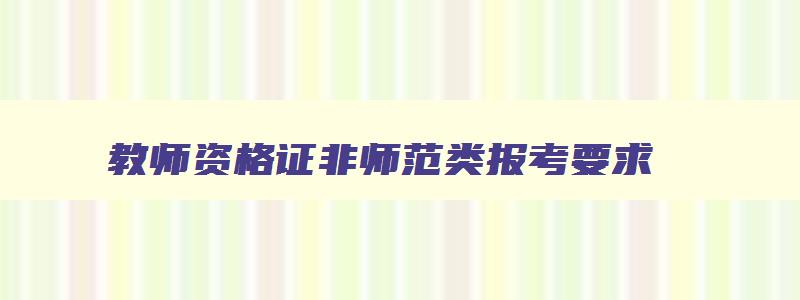 教师资格证非师范类报考要求